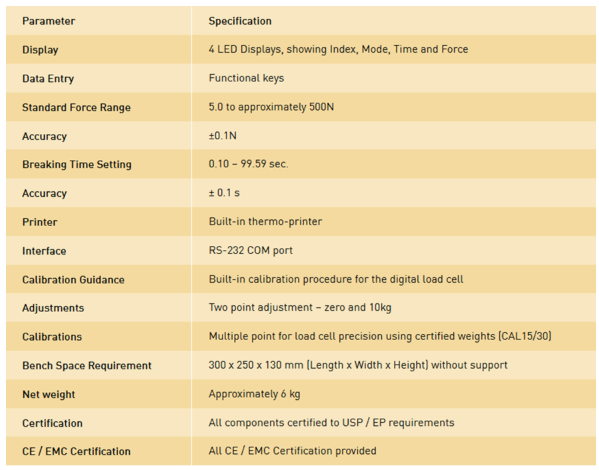 | Parameter | Specification |
|---|---|
| Display | 4 LED Displays, showing Index, Mode, Time and Force |
| Data Entry | Functional keys |
| Standard Force Range | 5.0 to approximately 500N |
| Accuracy | ±0.1N |
| Breaking Time Setting | 0.10 – 99.59 sec. |
| Accuracy | ± 0.1 s |
| Printer | Built-in thermo-printer |
| Interface | RS-232 COM port |
| Calibration Guidance | Built-in calibration procedure for the digital load cell |
| Adjustments | Two point adjustment – zero and 10kg |
| Calibrations | Multiple point for load cell precision using certified weights (CAL15/30) |
| Bench Space Requirement | 300 x 250 x 130 mm (Length x Width x Height) without support |
| Net weight | Approximately 6 kg |
| Certification | All components certified to USP / EP requirements |
| CE / EMC Certification | All CE / EMC Certification provided |